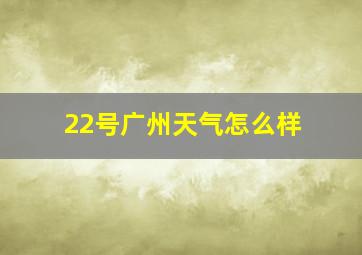 22号广州天气怎么样